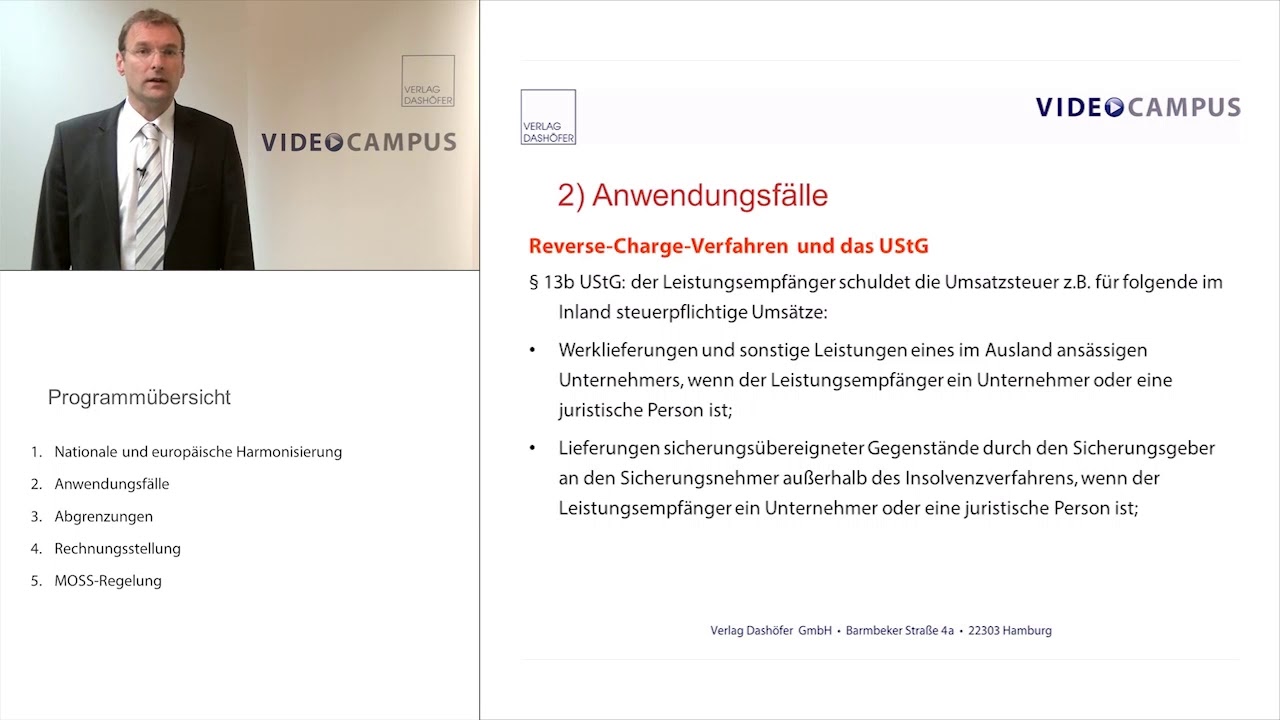 VERLAG DASHÖFER

VIDEOCAMPUS

Programmübersicht

1. Nationale und europäische Harmonisierung
2. Anwendungsfälle
3. Abgrenzungen
4. Rechnungsstellung
5. MOSS-Regelung

VERLAG DASHÖFER

VIDEOCAMPUS

2) Anwendungsfälle

Reverse-Charge-Verfahren und das UStG

§ 13b UStG: der Leistungsempfänger schuldet die Umsatzsteuer z.B. für folgende im Inland steuerpflichtige Umsätze:

• Werklieferungen und sonstige Leistungen eines im Ausland ansässigen Unternehmers, wenn der Leistungsempfänger ein Unternehmer oder eine juristische Person ist;

• Lieferungen sicherungsübereigneter Gegenstände durch den Sicherungsgeber an den Sicherungsnehmer außerhalb des Insolvenzverfahrens, wenn der Leistungsempfänger ein Unternehmer oder eine juristische Person ist;

Verlag Dashöfer GmbH • Barmbeker Straße 4a • 22303 Hamburg